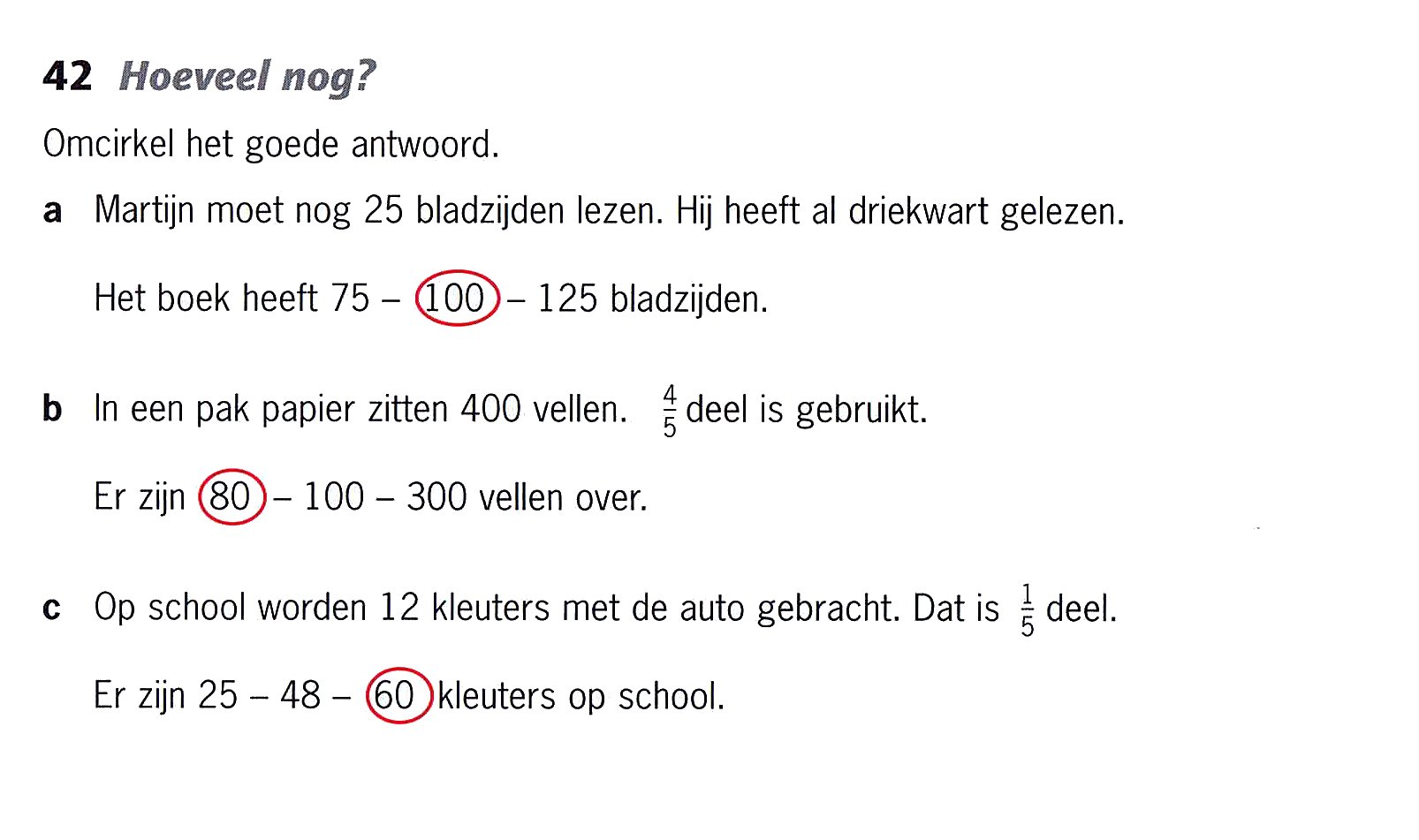 42 Hoeveel nog?

Omcirkel het goede antwoord.

a Martijn moet nog 25 bladzijden lezen. Hij heeft al driekwart gelezen.

Het boek heeft 75 – 100 – 125 bladzijden.

b In een pak papier zitten 400 vellen. $\frac{4}{5}$ deel is gebruikt.

Er zijn 80 – 100 – 300 vellen over.

c Op school worden 12 kleuters met de auto gebracht. Dat is $\frac{1}{5}$ deel.

Er zijn 25 – 48 – 60 kleuters op school.